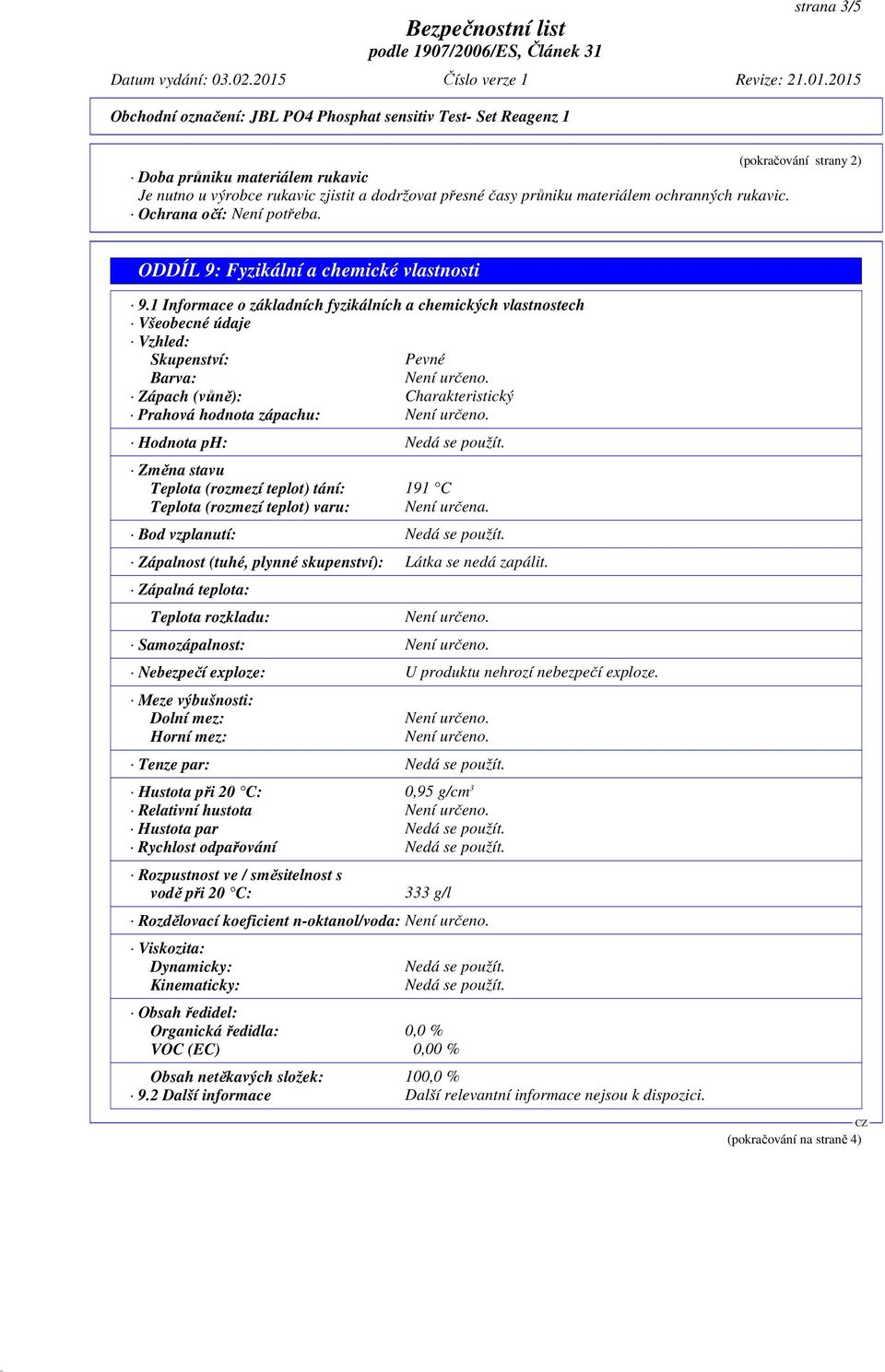 strana 3/5

Bezpečnostní list
podle 1907/2006/ES, Článek 31

Datum vydání: 03.02.2015 Číslo verze 1 Revize: 21.01.2015

Obchodní označení: JBL PO4 Phosphat sensitiv Test- Set Reagenz 1

(pokračování strany 2)

· Doba průniku materiálem rukavic
Je nutno u výrobce rukavic zjistit a dodržovat přesné časy průniku materiálem ochranných rukavic.
· Ochrana očí: Není potřeba.

ODDÍL 9: Fyzikální a chemické vlastnosti

· 9.1 Informace o základních fyzikálních a chemických vlastnostech
· Všeobecné údaje
· Vzhled:
Skupenství: Pevné
Barva: Není určeno.
· Zápach (vůně): Charakteristický
· Prahová hodnota zápachu: Není určeno.

· Hodnota pH: Nedá se použít.

· Změna stavu
Teplota (rozmezí teplot) tání: 191 °C
Teplota (rozmezí teplot) varu: Není určena.

· Bod vzplanutí: Nedá se použít.

· Zápalnost (tuhé, plynné skupenství): Látka se nedá zapálit.

· Zápalná teplota:

Teplota rozkladu: Není určeno.

· Samozápalnost: Není určeno.

· Nebezpečí exploze: U produktu nehrozí nebezpečí exploze.

· Meze výbušnosti:
Dolní mez: Není určeno.
Horní mez: Není určeno.

· Tenze par: Nedá se použít.

· Hustota při 20 °C: 0,95 g/cm³
· Relativní hustota Není určeno.
· Hustota par Nedá se použít.
· Rychlost odpařování Nedá se použít.

· Rozpustnost ve / směsitelnost s vodě při 20 °C: 333 g/l

· Rozdělovací koeficient n-oktanol/voda: Není určeno.

· Viskozita:
Dynamicky: Nedá se použít.
Kinematicky: Nedá se použít.

· Obsah ředidel:
Organická ředidla: 0,0 %
VOC (EC) 0,00 %

Obsah netěkavých složek: 100,0 %
· 9.2 Další informace Další relevantní informace nejsou k dispozici.

CZ

(pokračování na straně 4)